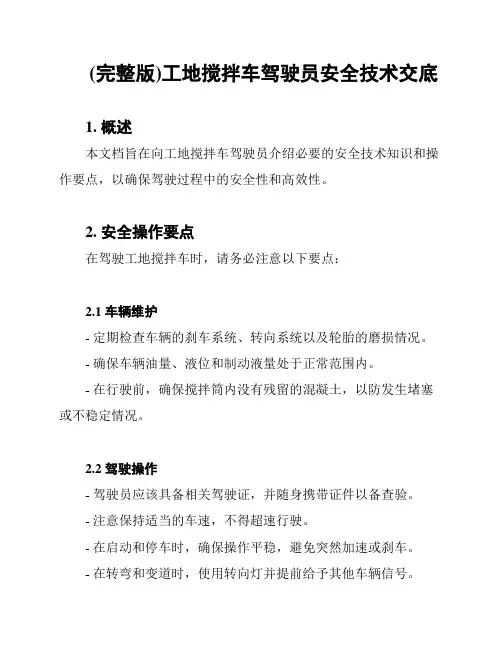 (完整版)工地搅拌车驾驶员安全技术交底

1. 概述

本文档旨在向工地搅拌车驾驶员介绍必要的安全技术知识和操作要点，以确保驾驶过程中的安全性和高效性。

2. 安全操作要点

在驾驶工地搅拌车时，请务必注意以下要点：

2.1 车辆维护

- 定期检查车辆的刹车系统、转向系统以及轮胎的磨损情况。

- 确保车辆油量、液位和制动液量处于正常范围内。

- 在行驶前，确保搅拌筒内没有残留的混凝土，以防发生堵塞或不稳定情况。

2.2 驾驶操作

- 驾驶员应该具备相关驾驶证，并随身携带证件以备查验。

- 注意保持适当的车速，不得超速行驶。

- 在启动和停车时，确保操作平稳，避免突然加速或刹车。

- 在转弯和变道时，使用转向灯并提前给予其他车辆信号。